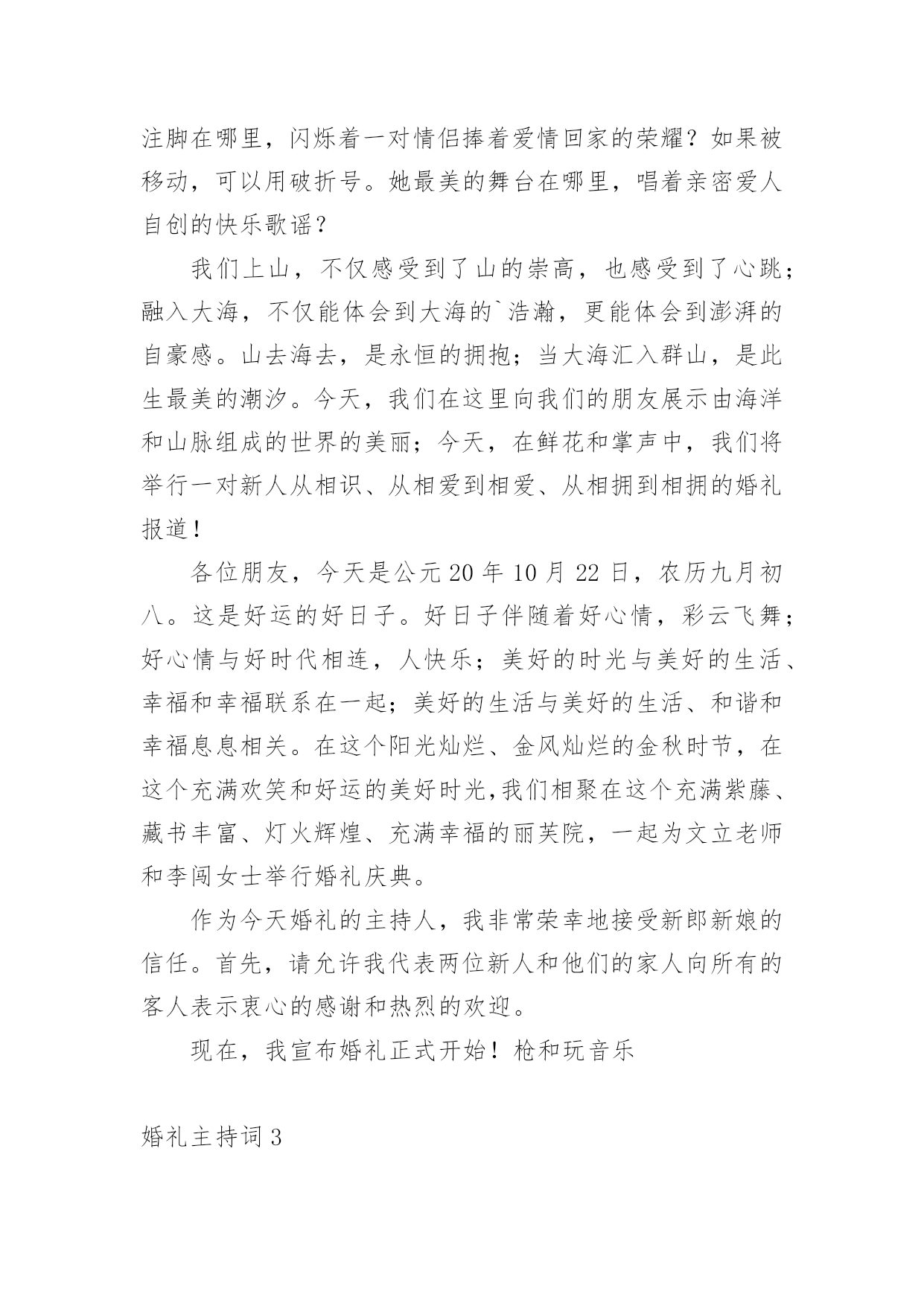 注脚在哪里，闪烁着一对情侣捧着爱情回家的荣耀？如果被移动，可以用破折号。她最美的舞台在哪里，唱着亲密爱人自创的快乐歌谣？

我们上山，不仅感受到了山的崇高，也感受到了心跳；融入大海，不仅能体会到大海的`浩瀚，更能体会到澎湃的自豪感。山去海去，是永恒的拥抱；当大海汇入群山，是此生最美的潮汐。今天，我们在这里向我们的朋友展示由海洋和山脉组成的世界的美丽；今天，在鲜花和掌声中，我们将举行一对新人从相识、从相爱到相爱、从相拥到相拥的婚礼报道！

各位朋友，今天是公元20年10月22日，农历九月初八。这是好运的好日子。好日子伴随着好心情，彩云飞舞；好心情与好时代相连，人快乐；美好的时光与美好的生活、幸福和幸福联系在一起；美好的生活与美好的生活、和谐和幸福息息相关。在这个阳光灿烂、金风灿烂的金秋时节，在这个充满欢笑和好运的美好时光,我们相聚在这个充满紫藤、藏书丰富、灯火辉煌、充满幸福的丽芙院，一起为文立老师和李闯女士举行婚礼庆典。

作为今天婚礼的主持人，我非常荣幸地接受新郎新娘的信任。首先，请允许我代表两位新人和他们的家人向所有的客人表示衷心的感谢和热烈的欢迎。

现在，我宣布婚礼正式开始！枪和玩音乐

婚礼主持词3